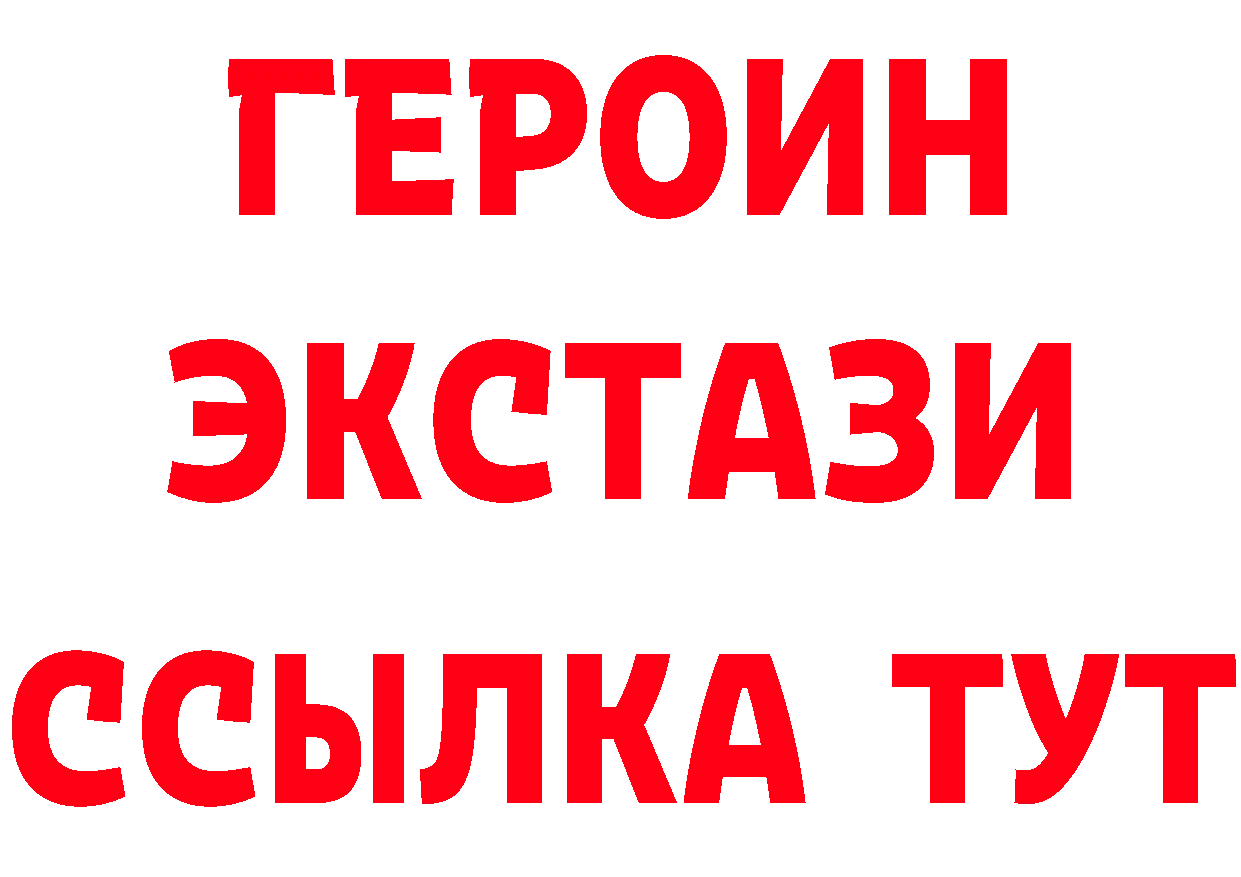 ГЕРОИН
ЭКСТАЗИ
ССЫЛКА ТУТ